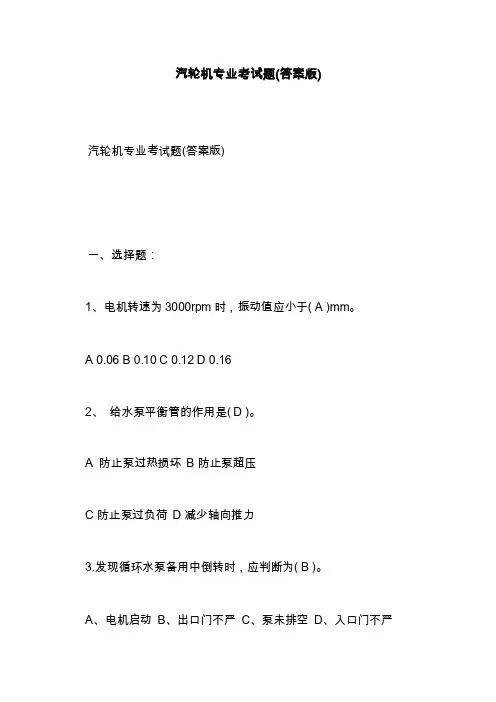 汽轮机专业考试题(答案版)

汽轮机专业考试题(答案版)

一、选择题：

1、电机转速为 3000rpm 时，振动值应小于( A )mm。

A 0.06 B 0.10 C 0.12 D 0.16

2、 给水泵平衡管的作用是( D )。

A 防止泵过热损坏 B 防止泵超压

C 防止泵过负荷 D 减少轴向推力

3.发现循环水泵备用中倒转时，应判断为( B )。

A、电机启动 B、出口门不严 C、泵未排空 D、入口门不严